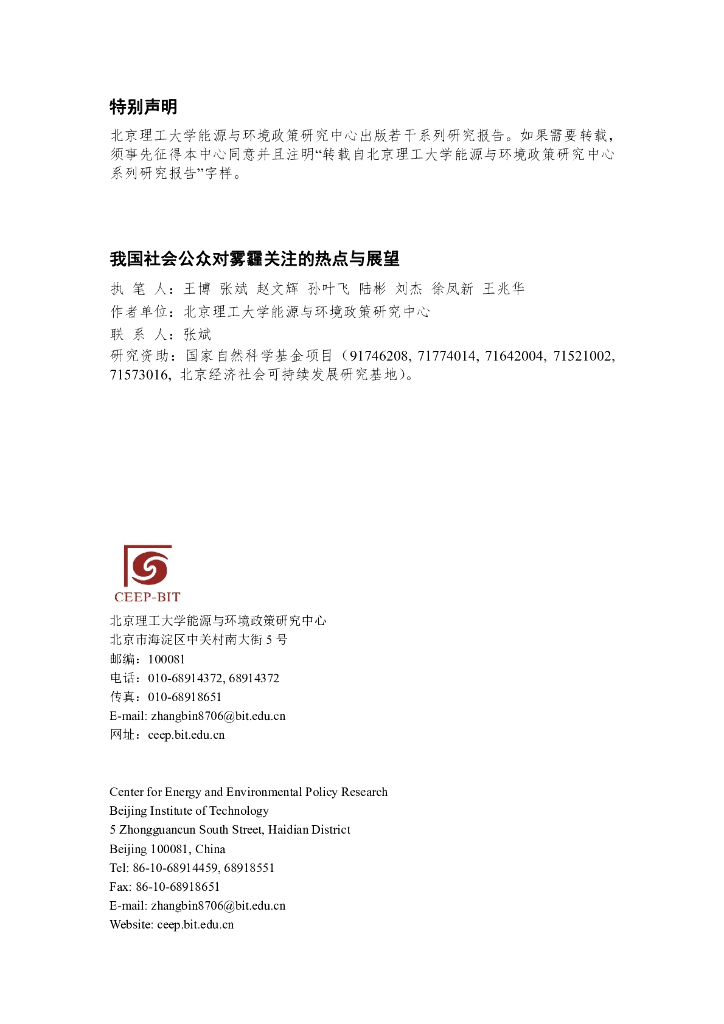 特别声明

北京理工大学能源与环境政策研究中心出版若干系列研究报告。如果需要转载，须事先征得本中心同意并且注明“转载自北京理工大学能源与环境政策研究中心系列研究报告”字样。

我国社会公众对雾霾关注的热点与展望

执 笔 人：王博 张斌 赵文辉 孙叶飞 陆彬 刘杰 徐凤新 王兆华
作者单位：北京理工大学能源与环境政策研究中心
联 系 人：张斌
研究资助：国家自然科学基金项目（91746208, 71774014, 71642004, 71521002, 71573016, 北京经济社会可持续发展研究基地）。

CEEP-BIT

北京理工大学能源与环境政策研究中心
北京市海淀区中关村南大街 5 号
邮编：100081
电话：010-68914372, 68914372
传真：010-68918651
E-mail: zhangbin8706@bit.edu.cn
网址：ceep.bit.edu.cn

Center for Energy and Environmental Policy Research
Beijing Institute of Technology
5 Zhongguancun South Street, Haidian District
Beijing 100081, China
Tel: 86-10-68914459, 68918551
Fax: 86-10-68918651
E-mail: zhangbin8706@bit.edu.cn
Website: ceep.bit.edu.cn